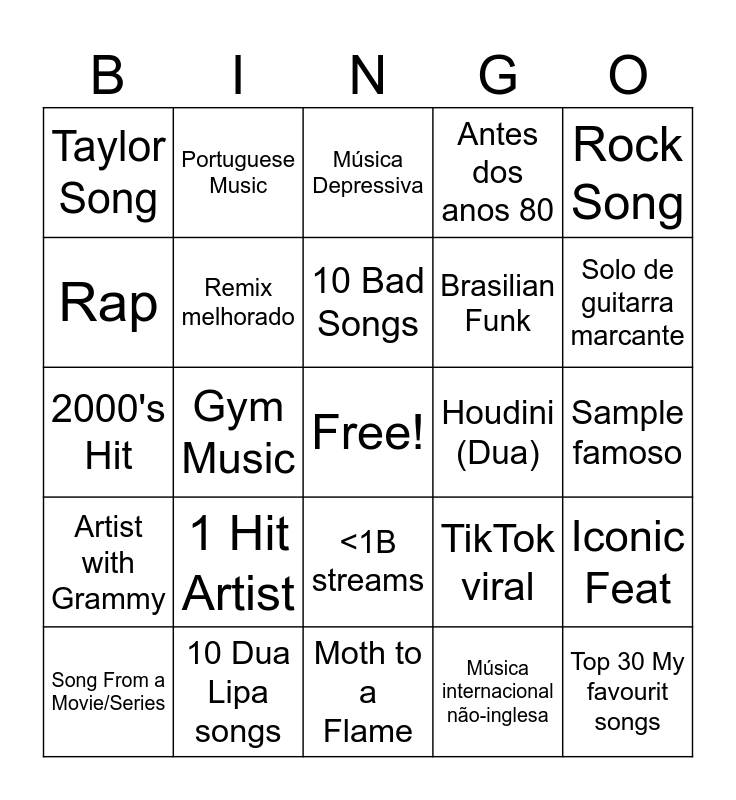 | B | I | N | G | O |
|---|---|---|---|---|
| Taylor Song | Portuguese Music | Música Depressiva | Antes dos anos 80 | Rock Song |
| Rap | Remix melhorado | 10 Bad Songs | Brasilian Funk | Solo de guitarra marcante |
| 2000's Hit | Gym Music | Free! | Houdini (Dua) | Sample famoso |
| Artist with Grammy | 1 Hit Artist | <1B streams | TikTok viral | Iconic Feat |
| Song From a Movie/Series | 10 Dua Lipa songs | Moth to a Flame | Música internacional não-inglesa | Top 30 My favourit songs |